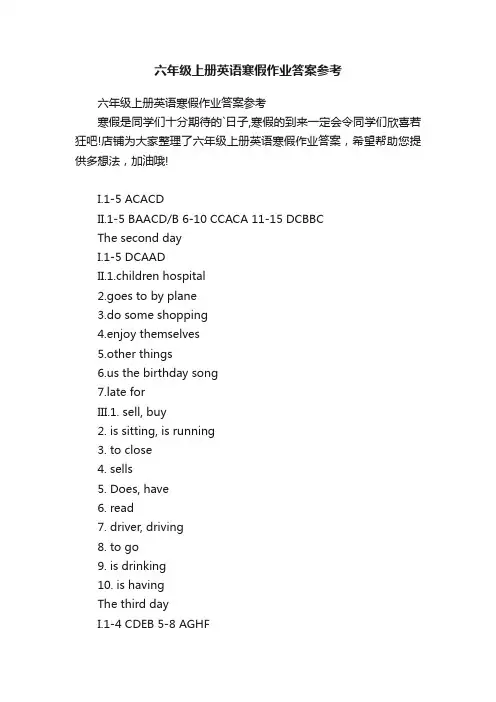 六年级上册英语寒假作业答案参考

六年级上册英语寒假作业答案参考

寒假是同学们十分期待的`日子,寒假的到来一定会令同学们欣喜若狂吧!店铺为大家整理了六年级上册英语寒假作业答案，希望帮助您提供多想法，加油哦!

I.1-5 ACACD
II.1-5 BAACD/B 6-10 CCACA 11-15 DCBBC
The second day
I.1-5 DCAAD
II.1.children hospital
2.goes to by plane
3.do some shopping
4.enjoy themselves
5.other things
6.us the birthday song
7.late for
III.1. sell, buy
2. is sitting, is running
3. to close
4. sells
5. Does, have
6. read
7. driver, driving
8. to go
9. is drinking
10. is having
The third day
I.1-4 CDEB 5-8 AGHF